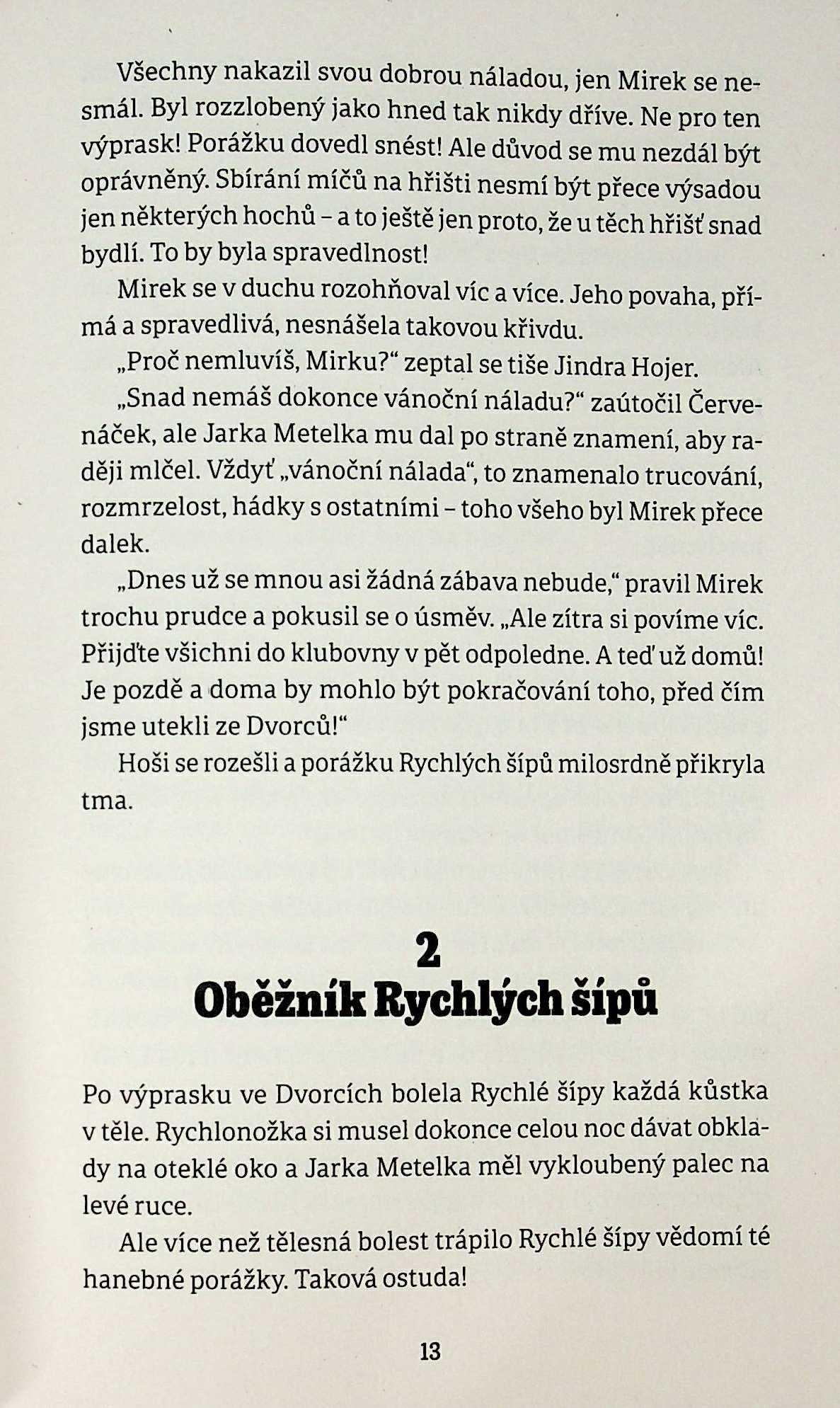 Všechny nakazil svou dobrou náladou, jen Mirek se nesmál. Byl rozzlobený jako hned tak nikdy dříve. Ne pro ten výprask! Porážku dovedl snést! Ale důvod se mu nezdál být oprávněný. Sbírání míčů na hřišti nesmí být přece výsadou jen některých hochů – a to ještě jen proto, že u těch hřišť snad bydlí. To by byla spravedlnost!

Mirek se v duchu rozohňoval víc a více. Jeho povaha, přímá a spravedlivá, nesnášela takovou křivdu.

„Proč nemluvíš, Mirku?“ zeptal se tiše Jindra Hojer.

„Snad nemáš dokonce vánoční náladu?“ zaútočil Červenáček, ale Jarka Metelka mu dal po straně znamení, aby raději mlčel. Vždyť „vánoční nálada“, to znamenalo trucování, rozmrzelost, hádky s ostatními – toho všeho byl Mirek přece dalek.

„Dnes už se mnou asi žádná zábava nebude,“ pravil Mirek trochu prudce a pokusil se o úsměv. „Ale zítra si povíme víc. Přijďte všichni do klubovny v pět odpoledne. A teď už domů! Je pozdě a doma by mohlo být pokračování toho, před čím jsme utekli ze Dvorců!“

Hoši se rozešli a porážku Rychlých šípů milosrdně přikryla tma.

2
Oběžník Rychlých šípů

Po výprasku ve Dvorcích bolela Rychlé šípy každá kůstka v těle. Rychlonožka si musel dokonce celou noc dávat obklady na oteklé oko a Jarka Metelka měl vykloubený palec na levé ruce.

Ale více než tělesná bolest trápilo Rychlé šípy vědomí té hanebné porážky. Taková ostuda!

13